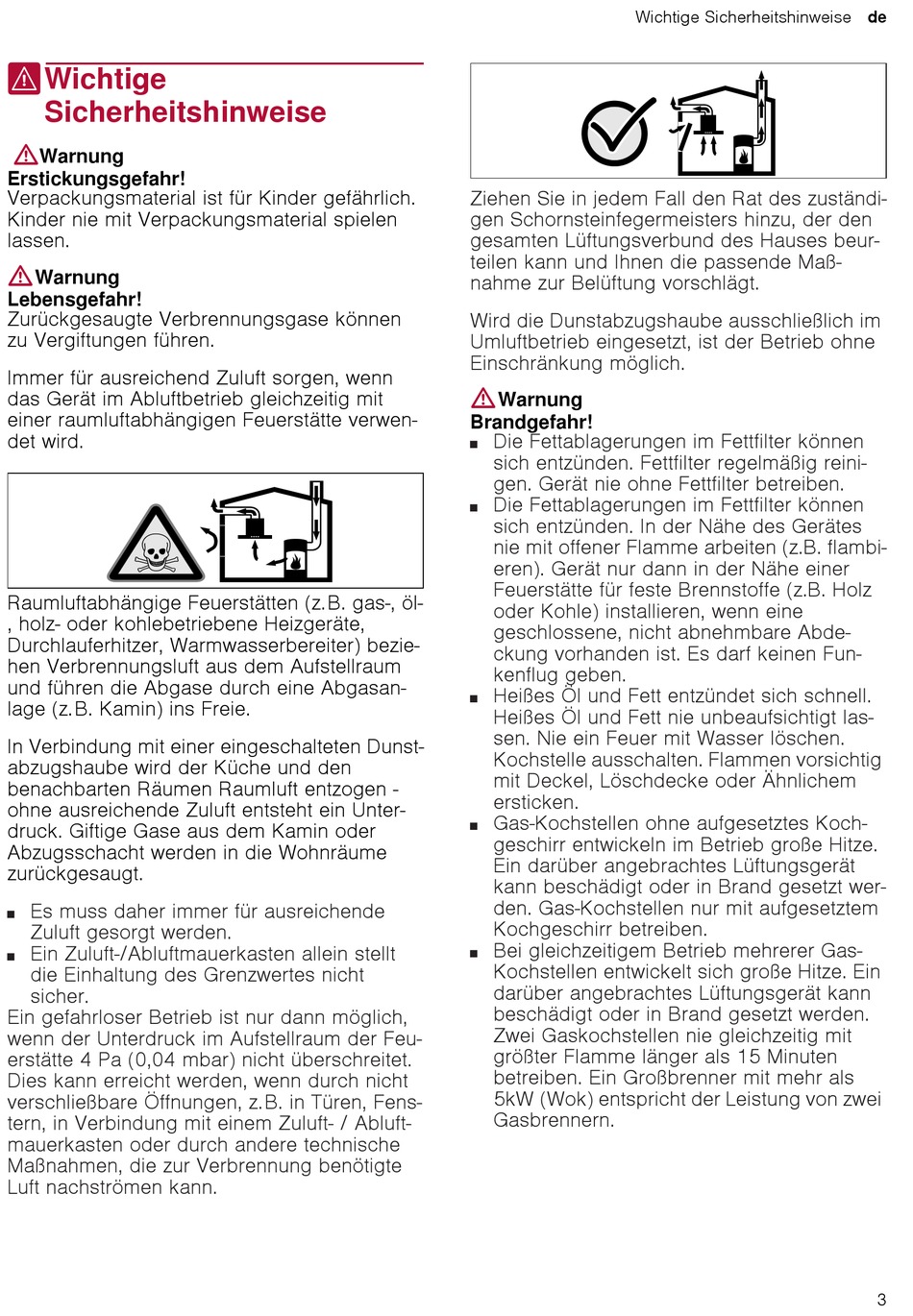 Wichtige Sicherheitshinweise de

Wichtige Sicherheitshinweise

Warnung
Erstickungsgefahr!
Verpackungsmaterial ist für Kinder gefährlich. Kinder nie mit Verpackungsmaterial spielen lassen.

Warnung
Lebensgefahr!
Zurückgesaugte Verbrennungsgase können zu Vergiftungen führen.

Immer für ausreichend Zuluft sorgen, wenn das Gerät im Abluftbetrieb gleichzeitig mit einer raumluftabhängigen Feuerstätte verwendet wird.

Raumluftabhängige Feuerstätten (z.B. gas-, öl-, holz- oder kohlebetriebene Heizgeräte, Durchlauferhitzer, Warmwasserbereiter) beziehen Verbrennungsluft aus dem Aufstellraum und führen die Abgase durch eine Abgasanlage (z.B. Kamin) ins Freie.

In Verbindung mit einer eingeschalteten Dunstabzugshaube wird der Küche und den benachbarten Räumen Raumluft entzogen - ohne ausreichende Zuluft entsteht ein Unterdruck. Giftige Gase aus dem Kamin oder Abzugsschacht werden in die Wohnräume zurückgesaugt.

■ Es muss daher immer für ausreichende Zuluft gesorgt werden.
■ Ein Zuluft-/Abluftmauerkasten allein stellt die Einhaltung des Grenzwertes nicht sicher.
Ein gefahrloser Betrieb ist nur dann möglich, wenn der Unterdruck im Aufstellraum der Feuerstätte 4 Pa (0,04 mbar) nicht überschreitet. Dies kann erreicht werden, wenn durch nicht verschließbare Öffnungen, z.B. in Türen, Fenstern, in Verbindung mit einem Zuluft- / Abluftmauerkasten oder durch andere technische Maßnahmen, die zur Verbrennung benötigte Luft nachströmen kann.

Ziehen Sie in jedem Fall den Rat des zuständigen Schornsteinfegermeisters hinzu, der den gesamten Lüftungsverbund des Hauses beurteilen kann und Ihnen die passende Maßnahme zur Belüftung vorschlägt.

Wird die Dunstabzugshaube ausschließlich im Umluftbetrieb eingesetzt, ist der Betrieb ohne Einschränkung möglich.

Warnung
Brandgefahr!
■ Die Fettablagerungen im Fettfilter können sich entzünden. Fettfilter regelmäßig reinigen. Gerät nie ohne Fettfilter betreiben.
■ Die Fettablagerungen im Fettfilter können sich entzünden. In der Nähe des Gerätes nie mit offener Flamme arbeiten (z.B. flambieren). Gerät nur dann in der Nähe einer Feuerstätte für feste Brennstoffe (z.B. Holz oder Kohle) installieren, wenn eine geschlossene, nicht abnehmbare Abdeckung vorhanden ist. Es darf keinen Funkenflug geben.
■ Heißes Öl und Fett entzündet sich schnell. Heißes Öl und Fett nie unbeaufsichtigt lassen. Nie ein Feuer mit Wasser löschen. Kochstelle ausschalten. Flammen vorsichtig mit Deckel, Löschdecke oder Ähnlichem ersticken.
■ Gas-Kochstellen ohne aufgesetztes Kochgeschirr entwickeln im Betrieb große Hitze. Ein darüber angebrachtes Lüftungsgerät kann beschädigt oder in Brand gesetzt werden. Gas-Kochstellen nur mit aufgesetztem Kochgeschirr betreiben.
■ Bei gleichzeitigem Betrieb mehrerer Gas-Kochstellen entwickelt sich große Hitze. Ein darüber angebrachtes Lüftungsgerät kann beschädigt oder in Brand gesetzt werden. Zwei Gaskochstellen nie gleichzeitig mit größter Flamme länger als 15 Minuten betreiben. Ein Großbrenner mit mehr als 5kW (Wok) entspricht der Leistung von zwei Gasbrennern.

3